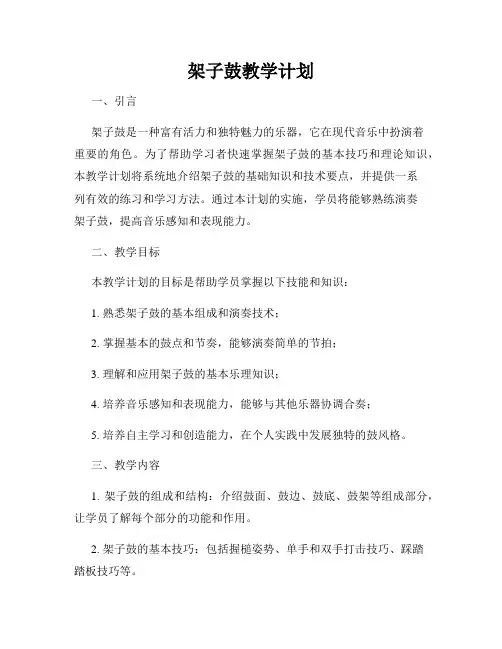 架子鼓教学计划

一、引言

架子鼓是一种富有活力和独特魅力的乐器，它在现代音乐中扮演着重要的角色。为了帮助学习者快速掌握架子鼓的基本技巧和理论知识，本教学计划将系统地介绍架子鼓的基础知识和技术要点，并提供一系列有效的练习和学习方法。通过本计划的实施，学员将能够熟练演奏架子鼓，提高音乐感知和表现能力。

二、教学目标

本教学计划的目标是帮助学员掌握以下技能和知识：

1. 熟悉架子鼓的基本组成和演奏技术；

2. 掌握基本的鼓点和节奏，能够演奏简单的节拍；

3. 理解和应用架子鼓的基本乐理知识；

4. 培养音乐感知和表现能力，能够与其他乐器协调合奏；

5. 培养自主学习和创造能力，在个人实践中发展独特的鼓风格。

三、教学内容

1. 架子鼓的组成和结构：介绍鼓面、鼓边、鼓底、鼓架等组成部分，让学员了解每个部分的功能和作用。

2. 架子鼓的基本技巧：包括握槌姿势、单手和双手打击技巧、踩踏踏板技巧等。